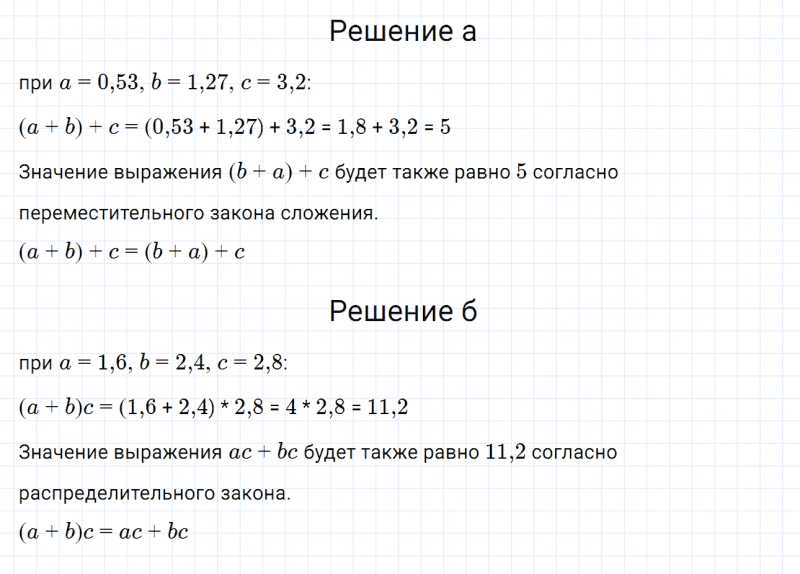 Решение а

при $a = 0{,}53$, $b = 1{,}27$, $c = 3{,}2$:

$(a + b) + c = (0{,}53 + 1{,}27) + 3{,}2 = 1{,}8 + 3{,}2 = 5$

Значение выражения $(b + a) + c$ будет также равно $5$ согласно переместительного закона сложения.

$(a + b) + c = (b + a) + c$

Решение б

при $a = 1{,}6$, $b = 2{,}4$, $c = 2{,}8$:

$(a + b)c = (1{,}6 + 2{,}4) * 2{,}8 = 4 * 2{,}8 = 11{,}2$

Значение выражения $ac + bc$ будет также равно $11{,}2$ согласно распределительного закона.

$(a + b)c = ac + bc$